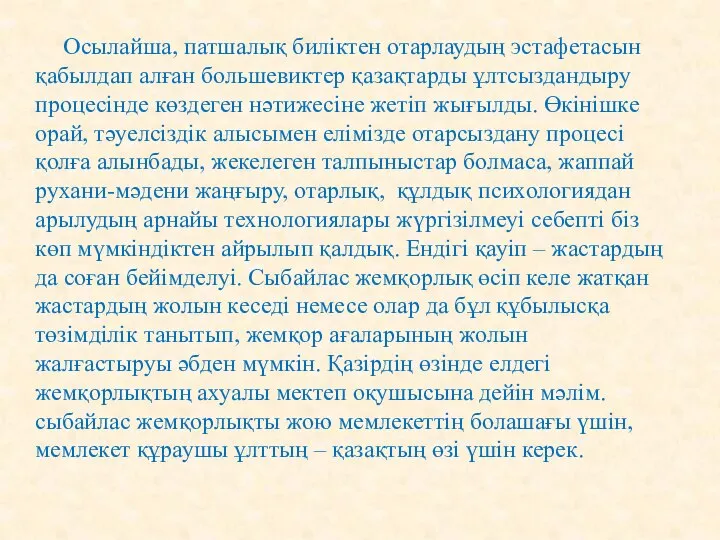 Осылайша, патшалық биліктен отарлаудың эстафетасын қабылдап алған большевиктер қазақтарды ұлтсыздандыру процесінде көздеген нәтижесіне жетіп жығылды. Өкінішке орай, тәуелсіздік алысымен елімізде отарсыздану процесі қолға алынбады, жекелеген талпыныстар болмаса, жаппай рухани-мәдени жаңғыру, отарлық, құлдық психологиядан арылудың арнайы технологиялары жүргізілмеуі себепті біз көп мүмкіндіктен айрылып қалдық. Ендігі қауіп – жастардың да соған бейімделуі. Сыбайлас жемқорлық өсіп келе жатқан жастардың жолын кеседі немесе олар да бұл құбылысқа төзімділік танытып, жемқор ағаларының жолын жалғастыруы әбден мүмкін. Қазірдің өзінде елдегі жемқорлықтың ахуалы мектеп оқушысына дейін мәлім. сыбайлас жемқорлықты жою мемлекеттің болашағы үшін, мемлекет құраушы ұлттың – қазақтың өзі үшін керек.